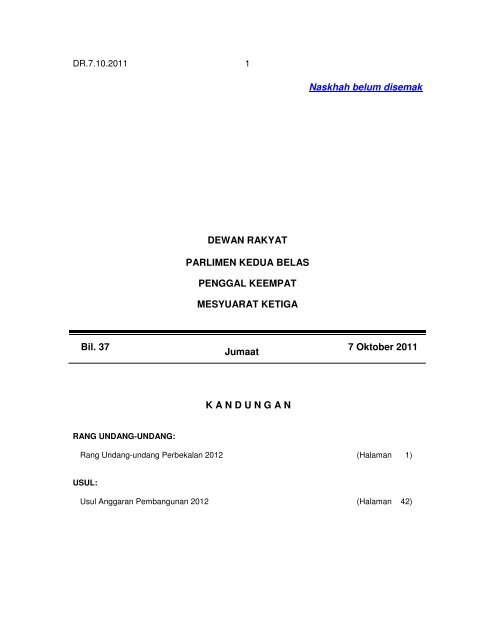 DR.7.10.2011 1

Naskhah belum disemak

DEWAN RAKYAT

PARLIMEN KEDUA BELAS

PENGGAL KEEMPAT

MESYUARAT KETIGA

Bil. 37 Jumaat 7 Oktober 2011

K A N D U N G A N

RANG UNDANG-UNDANG:

Rang Undang-undang Perbekalan 2012 (Halaman 1)

USUL:

Usul Anggaran Pembangunan 2012 (Halaman 42)